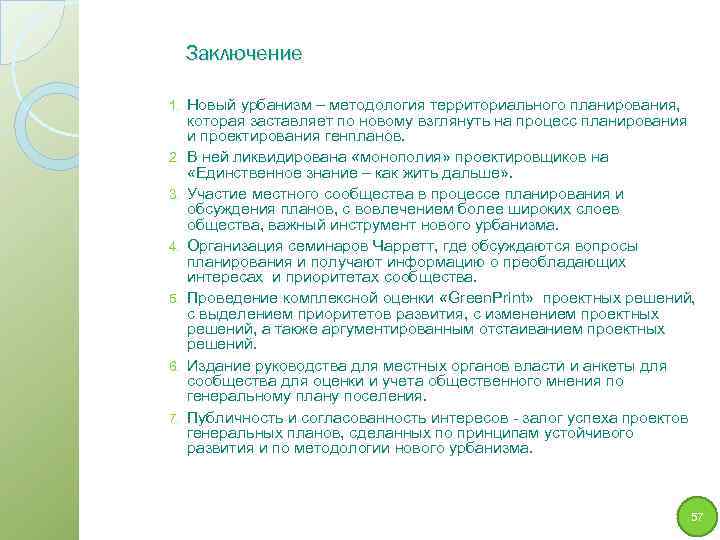 Заключение

1. Новый урбанизм – методология территориального планирования, которая заставляет по новому взглянуть на процесс планирования и проектирования генпланов.

2. В ней ликвидирована «монополия» проектировщиков на «Единственное знание – как жить дальше».

3. Участие местного сообщества в процессе планирования и обсуждения планов, с вовлечением более широких слоев общества, важный инструмент нового урбанизма.

4. Организация семинаров Чарретт, где обсуждаются вопросы планирования и получают информацию о преобладающих интересах и приоритетах сообщества.

5. Проведение комплексной оценки «GreenPrint» проектных решений, с выделением приоритетов развития, с изменением проектных решений, а также аргументированным отстаиванием проектных решений.

6. Издание руководства для местных органов власти и анкеты для сообщества для оценки и учета общественного мнения по генеральному плану поселения.

7. Публичность и согласованность интересов - залог успеха проектов генеральных планов, сделанных по принципам устойчивого развития и по методологии нового урбанизма.

57